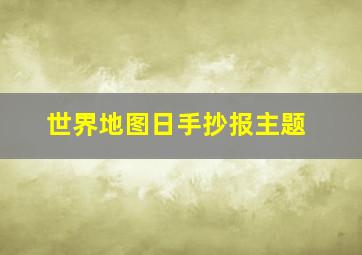 世界地图日手抄报主题